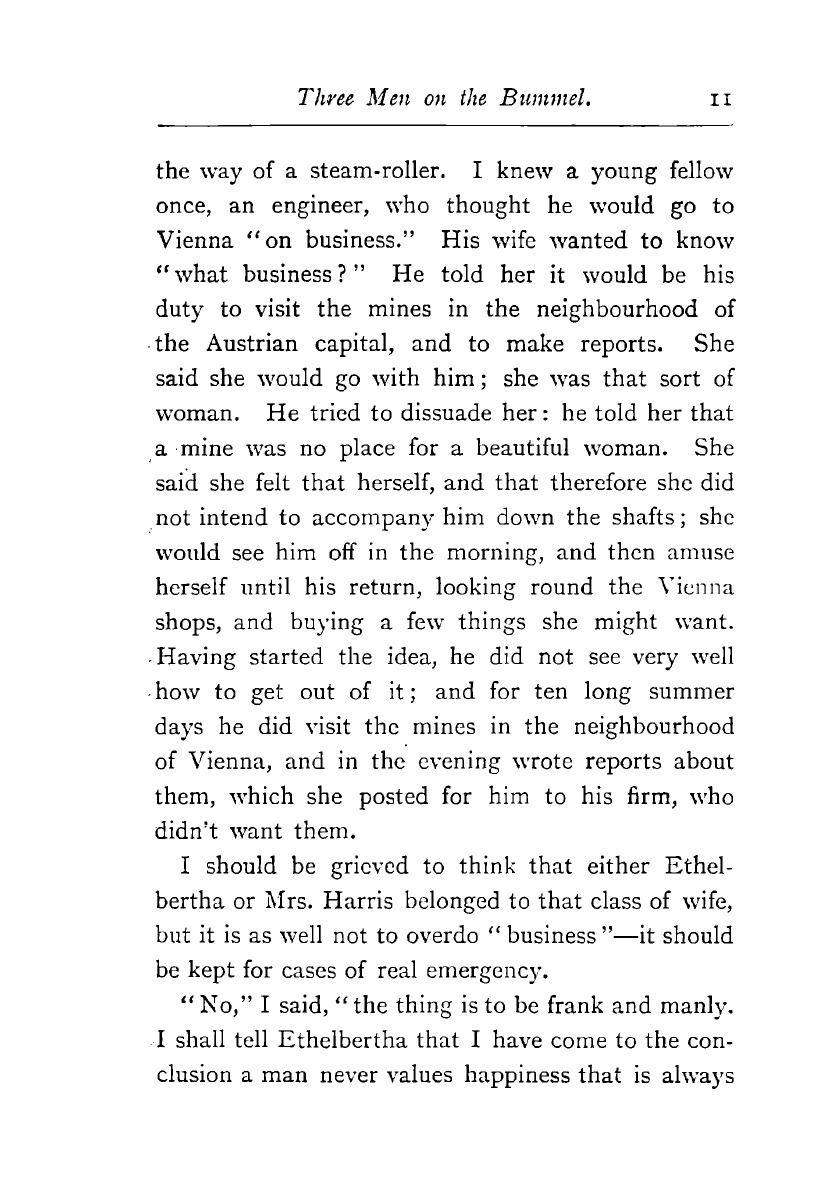 Three Men on the Bummel. 11

the way of a steam-roller. I knew a young fellow once, an engineer, who thought he would go to Vienna "on business." His wife wanted to know "what business?" He told her it would be his duty to visit the mines in the neighbourhood of the Austrian capital, and to make reports. She said she would go with him; she was that sort of woman. He tried to dissuade her: he told her that a mine was no place for a beautiful woman. She said she felt that herself, and that therefore she did not intend to accompany him down the shafts; she would see him off in the morning, and then amuse herself until his return, looking round the Vienna shops, and buying a few things she might want. Having started the idea, he did not see very well how to get out of it; and for ten long summer days he did visit the mines in the neighbourhood of Vienna, and in the evening wrote reports about them, which she posted for him to his firm, who didn't want them.

I should be grieved to think that either Ethelbertha or Mrs. Harris belonged to that class of wife, but it is as well not to overdo "business"—it should be kept for cases of real emergency.

"No," I said, "the thing is to be frank and manly. I shall tell Ethelbertha that I have come to the conclusion a man never values happiness that is always